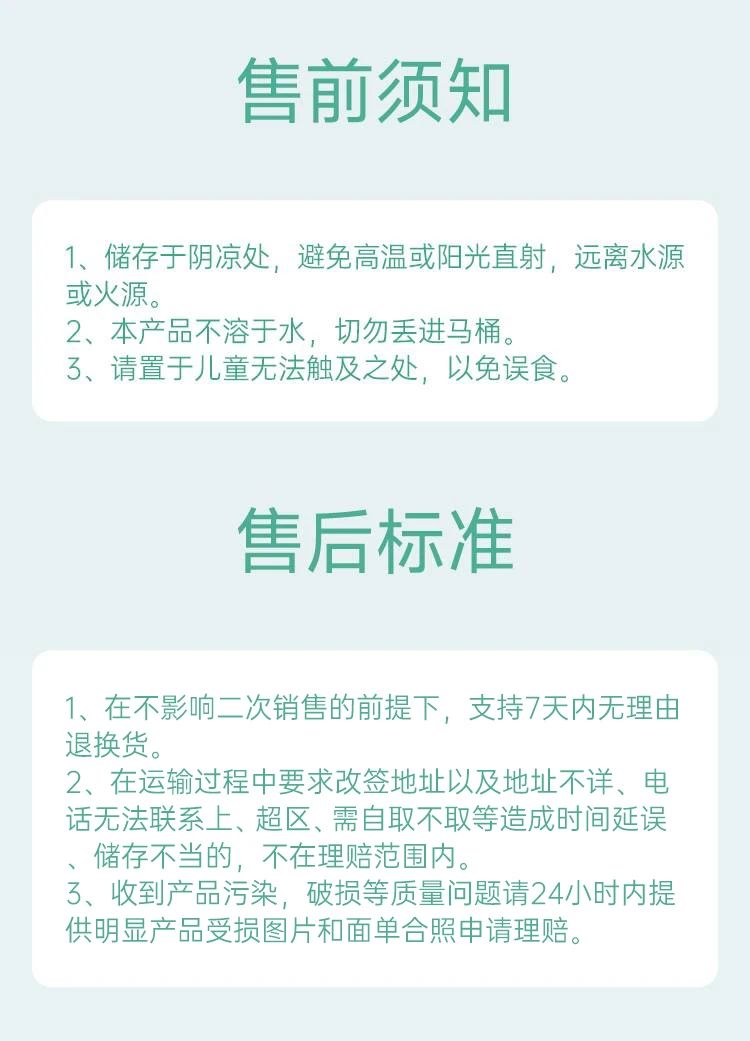 售前须知

1、储存于阴凉处，避免高温或阳光直射，远离水源或火源。
2、本产品不溶于水，切勿丢进马桶。
3、请置于儿童无法触及之处，以免误食。

售后标准

1、在不影响二次销售的前提下，支持7天内无理由退换货。
2、在运输过程中要求改签地址以及地址不详、电话无法联系上、超区、需自取不取等造成时间延误、储存不当的，不在理赔范围内。
3、收到产品污染，破损等质量问题请24小时内提供明显产品受损图片和面单合照申请理赔。